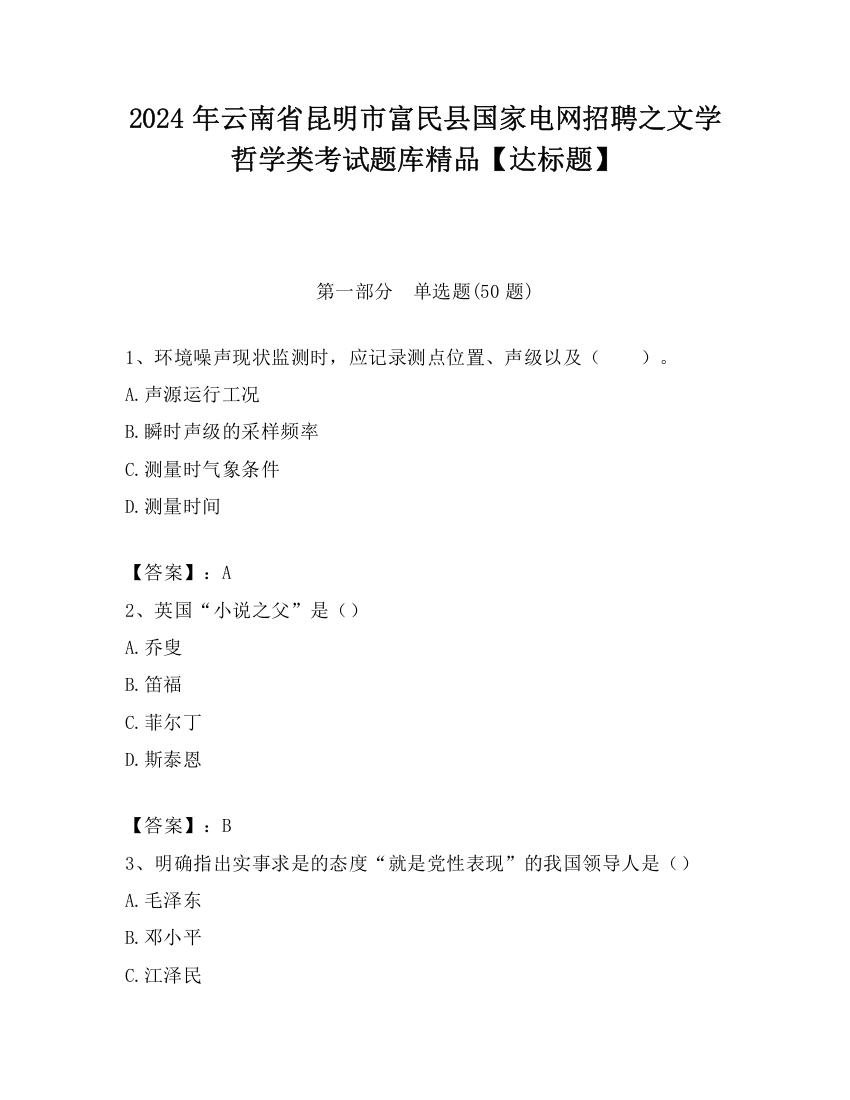 2024年云南省昆明市富民县国家电网招聘之文学哲学类考试题库精品【达标题】

第一部分　单选题(50题)

1、环境噪声现状监测时，应记录测点位置、声级以及（　　）。

A.声源运行工况

B.瞬时声级的采样频率

C.测量时气象条件

D.测量时间

【答案】：A

2、英国“小说之父”是（）

A.乔叟

B.笛福

C.菲尔丁

D.斯泰恩

【答案】：B

3、明确指出实事求是的态度“就是党性表现”的我国领导人是（）

A.毛泽东

B.邓小平

C.江泽民